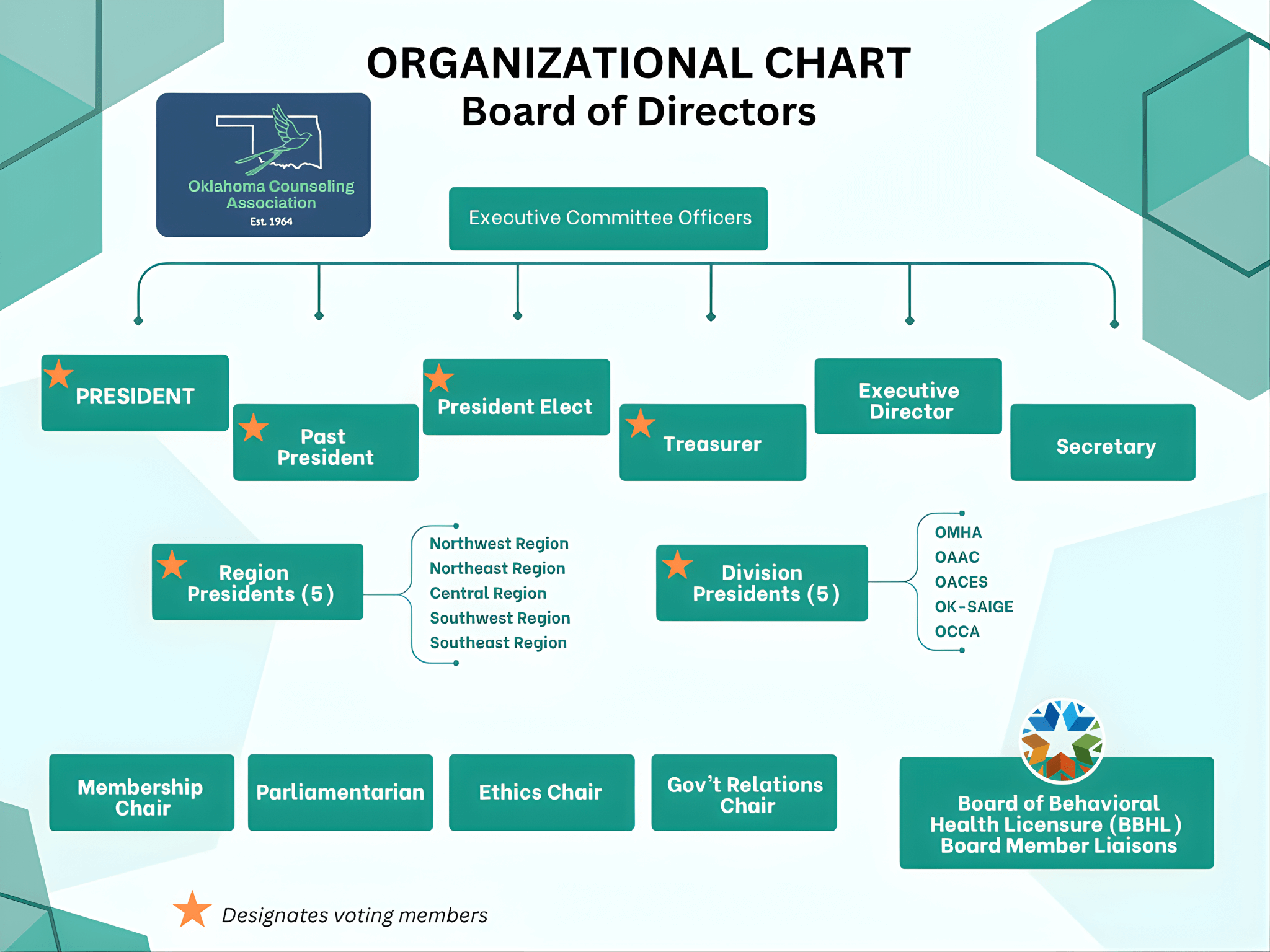 ORGANIZATIONAL CHART
Board of Directors

Oklahoma Counseling Association
Est. 1964

Executive Committee Officers

PRESIDENT

Past President

President Elect

Treasurer

Executive Director

Secretary

Region Presidents (5)

Northwest Region
Northeast Region
Central Region
Southwest Region
Southeast Region

Division Presidents (5)

OMHA
OAAC
OACES
OK-SAIGE
OCCA

Membership Chair

Parliamentarian

Ethics Chair

Gov't Relations Chair

Board of Behavioral Health Licensure (BBHL) Board Member Liaisons

Designates voting members